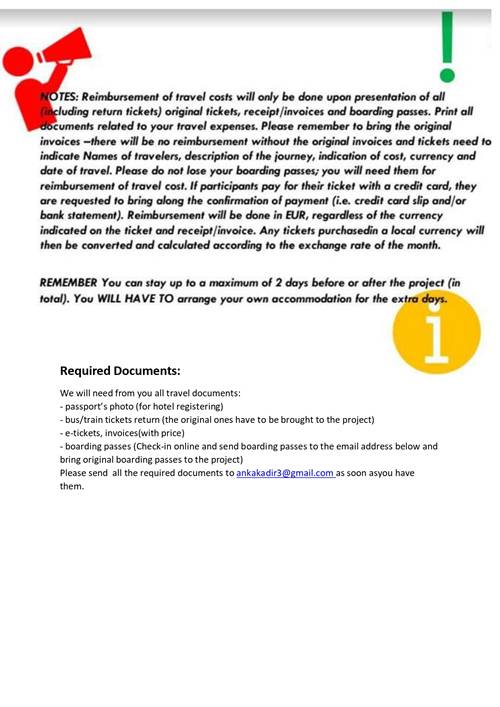 NOTES: Reimbursement of travel costs will only be done upon presentation of all (including return tickets) original tickets, receipt/invoices and boarding passes. Print all documents related to your travel expenses. Please remember to bring the original invoices –there will be no reimbursement without the original invoices and tickets need to indicate Names of travelers, description of the journey, indication of cost, currency and date of travel. Please do not lose your boarding passes; you will need them for reimbursement of travel cost. If participants pay for their ticket with a credit card, they are requested to bring along the confirmation of payment (i.e. credit card slip and/or bank statement). Reimbursement will be done in EUR, regardless of the currency indicated on the ticket and receipt/invoice. Any tickets purchasedin a local currency will then be converted and calculated according to the exchange rate of the month.

REMEMBER You can stay up to a maximum of 2 days before or after the project (in total). You WILL HAVE TO arrange your own accommodation for the extra days.

Required Documents:

We will need from you all travel documents:
- passport's photo (for hotel registering)
- bus/train tickets return (the original ones have to be brought to the project)
- e-tickets, invoices(with price)
- boarding passes (Check-in online and send boarding passes to the email address below and bring original boarding passes to the project)
Please send all the required documents to ankakadir3@gmail.com as soon asyou have them.